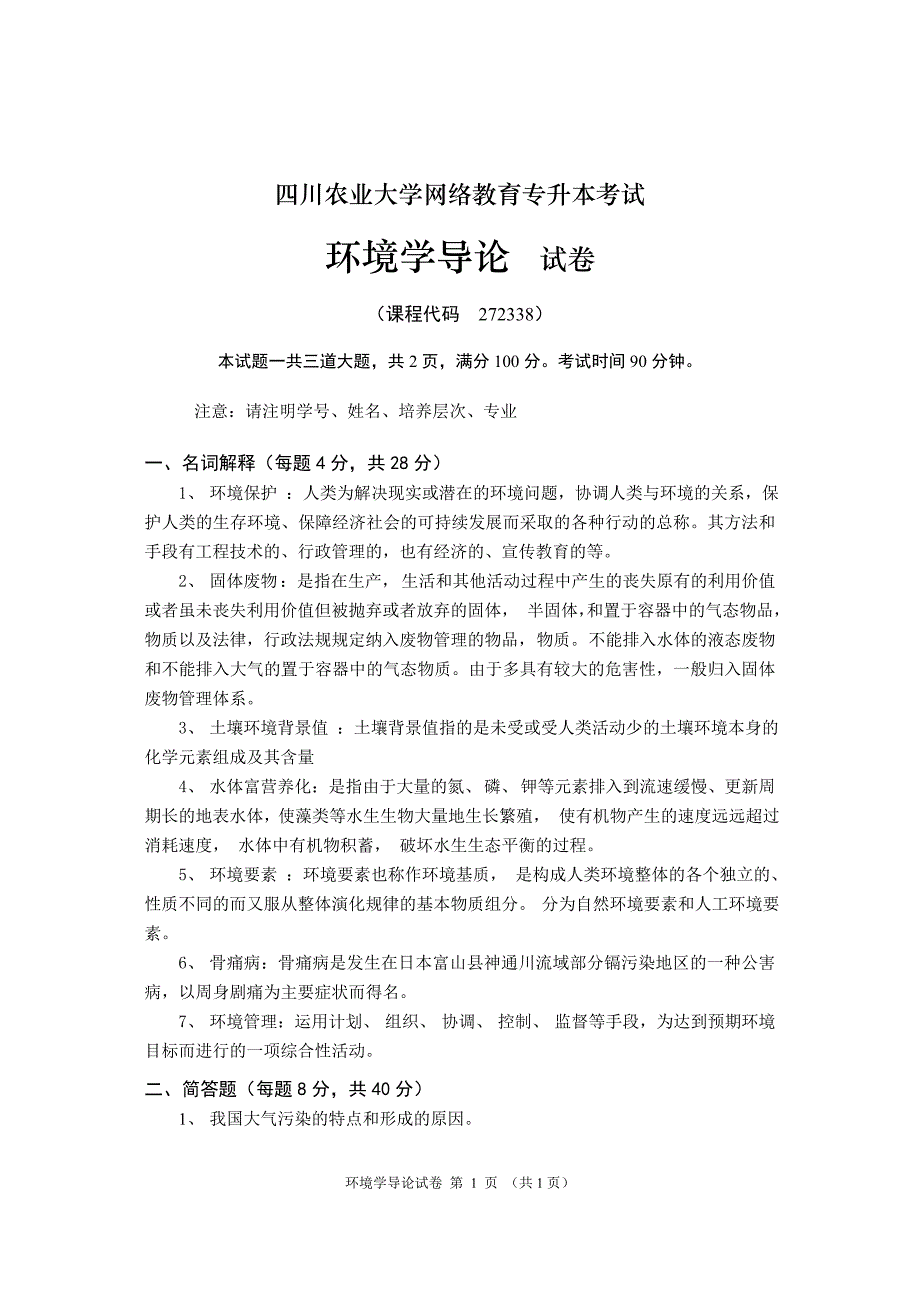 四川农业大学网络教育专升本考试

环境学导论　试卷

（课程代码　272338）

本试题一共三道大题，共 2 页，满分 100 分。考试时间 90 分钟。

注意：请注明学号、姓名、培养层次、专业

一、名词解释（每题 4 分，共 28 分）

1、 环境保护 ：人类为解决现实或潜在的环境问题，协调人类与环境的关系，保护人类的生存环境、保障经济社会的可持续发展而采取的各种行动的总称。其方法和手段有工程技术的、行政管理的，也有经济的、宣传教育的等。

2、 固体废物：是指在生产，生活和其他活动过程中产生的丧失原有的利用价值或者虽未丧失利用价值但被抛弃或者放弃的固体， 半固体，和置于容器中的气态物品，物质以及法律，行政法规规定纳入废物管理的物品，物质。不能排入水体的液态废物和不能排入大气的置于容器中的气态物质。由于多具有较大的危害性，一般归入固体废物管理体系。

3、 土壤环境背景值 ：土壤背景值指的是未受或受人类活动少的土壤环境本身的化学元素组成及其含量

4、 水体富营养化：是指由于大量的氮、磷、钾等元素排入到流速缓慢、更新周期长的地表水体，使藻类等水生生物大量地生长繁殖， 使有机物产生的速度远远超过消耗速度， 水体中有机物积蓄， 破坏水生生态平衡的过程。

5、 环境要素 ：环境要素也称作环境基质， 是构成人类环境整体的各个独立的、性质不同的而又服从整体演化规律的基本物质组分。 分为自然环境要素和人工环境要素。

6、 骨痛病：骨痛病是发生在日本富山县神通川流域部分镉污染地区的一种公害病，以周身剧痛为主要症状而得名。

7、 环境管理：运用计划、 组织、 协调、 控制、 监督等手段，为达到预期环境目标而进行的一项综合性活动。

二、简答题（每题 8 分，共 40 分）

1、 我国大气污染的特点和形成的原因。

环境学导论试卷 第 1 页 （共 1 页）